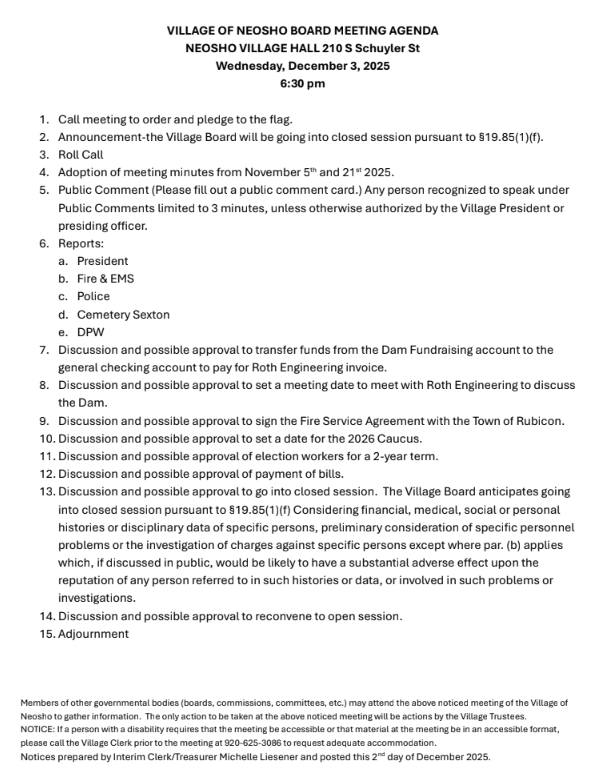 VILLAGE OF NEOSHO BOARD MEETING AGENDA
NEOSHO VILLAGE HALL 210 S Schuyler St
Wednesday, December 3, 2025
6:30 pm

1. Call meeting to order and pledge to the flag.
2. Announcement-the Village Board will be going into closed session pursuant to §19.85(1)(f).
3. Roll Call
4. Adoption of meeting minutes from November 5$^{th}$ and 21$^{st}$ 2025.
5. Public Comment (Please fill out a public comment card.) Any person recognized to speak under Public Comments limited to 3 minutes, unless otherwise authorized by the Village President or presiding officer.
6. Reports:
a. President
b. Fire & EMS
c. Police
d. Cemetery Sexton
e. DPW
7. Discussion and possible approval to transfer funds from the Dam Fundraising account to the general checking account to pay for Roth Engineering invoice.
8. Discussion and possible approval to set a meeting date to meet with Roth Engineering to discuss the Dam.
9. Discussion and possible approval to sign the Fire Service Agreement with the Town of Rubicon.
10. Discussion and possible approval to set a date for the 2026 Caucus.
11. Discussion and possible approval of election workers for a 2-year term.
12. Discussion and possible approval of payment of bills.
13. Discussion and possible approval to go into closed session. The Village Board anticipates going into closed session pursuant to §19.85(1)(f) Considering financial, medical, social or personal histories or disciplinary data of specific persons, preliminary consideration of specific personnel problems or the investigation of charges against specific persons except where par. (b) applies which, if discussed in public, would be likely to have a substantial adverse effect upon the reputation of any person referred to in such histories or data, or involved in such problems or investigations.
14. Discussion and possible approval to reconvene to open session.
15. Adjournment

Members of other governmental bodies (boards, commissions, committees, etc.) may attend the above noticed meeting of the Village of Neosho to gather information. The only action to be taken at the above noticed meeting will be actions by the Village Trustees.
NOTICE: If a person with a disability requires that the meeting be accessible or that material at the meeting be in an accessible format, please call the Village Clerk prior to the meeting at 920-625-3086 to request adequate accommodation.
Notices prepared by Interim Clerk/Treasurer Michelle Liesener and posted this 2$^{nd}$ day of December 2025.